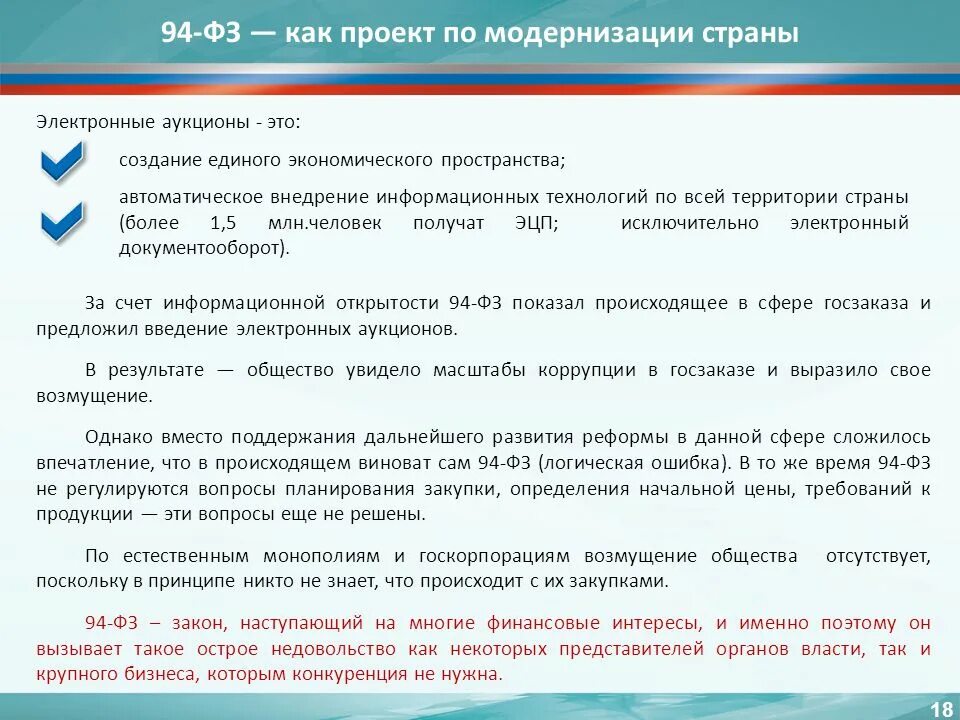 94-ФЗ — как проект по модернизации страны

Электронные аукционы - это:

создание единого экономического пространства;

автоматическое внедрение информационных технологий по всей территории страны (более 1,5 млн.человек получат ЭЦП; исключительно электронный документооборот).

За счет информационной открытости 94-ФЗ показал происходящее в сфере госзаказа и предложил введение электронных аукционов.

В результате — общество увидело масштабы коррупции в госзаказе и выразило свое возмущение.

Однако вместо поддержания дальнейшего развития реформы в данной сфере сложилось впечатление, что в происходящем виноват сам 94-ФЗ (логическая ошибка). В то же время 94-ФЗ не регулируются вопросы планирования закупки, определения начальной цены, требований к продукции — эти вопросы еще не решены.

По естественным монополиям и госкорпорациям возмущение общества отсутствует, поскольку в принципе никто не знает, что происходит с их закупками.

94-ФЗ – закон, наступающий на многие финансовые интересы, и именно поэтому он вызывает такое острое недовольство как некоторых представителей органов власти, так и крупного бизнеса, которым конкуренция не нужна.

18